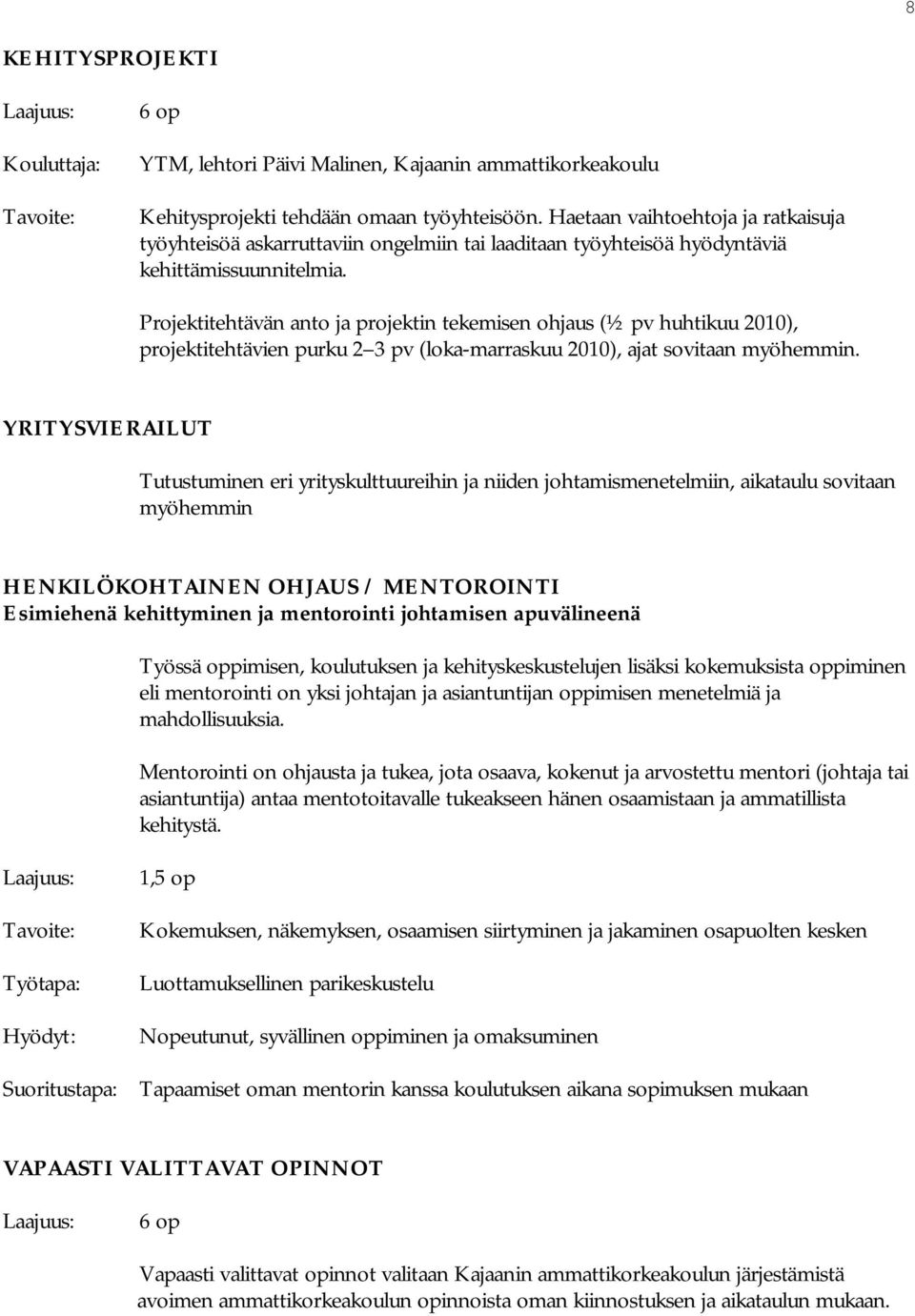 8

KEHITYSPROJEKTI

Laajuus: 6 op

Kouluttaja: YTM, lehtori Päivi Malinen, Kajaanin ammattikorkeakoulu

Tavoite: Kehitysprojekti tehdään omaan työyhteisöön. Haetaan vaihtoehtoja ja ratkaisuja työyhteisöä askarruttaviin ongelmiin tai laaditaan työyhteisöä hyödyntäviä kehittämissuunnitelmia.

Projektitehtävän anto ja projektin tekemisen ohjaus (½ pv huhtikuu 2010), projektitehtävien purku 2 3 pv (loka-marraskuu 2010), ajat sovitaan myöhemmin.

YRITYSVIERAILUT

Tutustuminen eri yrityskulttuureihin ja niiden johtamismenetelmiin, aikataulu sovitaan myöhemmin

HENKILÖKOHTAINEN OHJAUS / MENTOROINTI
Esimiehenä kehittyminen ja mentorointi johtamisen apuvälineenä

Työssä oppimisen, koulutuksen ja kehityskeskustelujen lisäksi kokemuksista oppiminen eli mentorointi on yksi johtajan ja asiantuntijan oppimisen menetelmiä ja mahdollisuuksia.

Mentorointi on ohjausta ja tukea, jota osaava, kokenut ja arvostettu mentori (johtaja tai asiantuntija) antaa mentotoitavalle tukeakseen hänen osaamistaan ja ammatillista kehitystä.

Laajuus: 1,5 op

Tavoite: Kokemuksen, näkemyksen, osaamisen siirtyminen ja jakaminen osapuolten kesken

Työtapa: Luottamuksellinen parikeskustelu

Hyödyt: Nopeutunut, syvällinen oppiminen ja omaksuminen

Suoritustapa: Tapaamiset oman mentorin kanssa koulutuksen aikana sopimuksen mukaan

VAPAASTI VALITTAVAT OPINNOT

Laajuus: 6 op

Vapaasti valittavat opinnot valitaan Kajaanin ammattikorkeakoulun järjestämistä avoimen ammattikorkeakoulun opinnoista oman kiinnostuksen ja aikataulun mukaan.